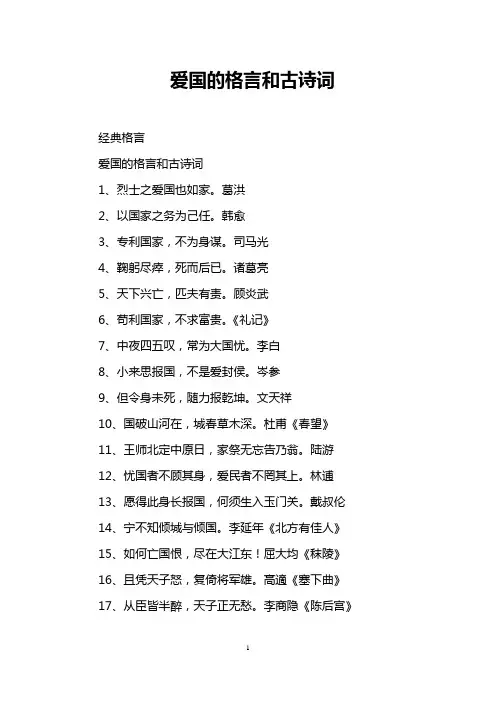 爱国的格言和古诗词

经典格言

爱国的格言和古诗词

1、烈士之爱国也如家。葛洪

2、以国家之务为己任。韩愈

3、专利国家，不为身谋。司马光

4、鞠躬尽瘁，死而后已。诸葛亮

5、天下兴亡，匹夫有责。顾炎武

6、苟利国家，不求富贵。《礼记》

7、中夜四五叹，常为大国忧。李白

8、小来思报国，不是爱封侯。岑参

9、但令身未死，随力报乾坤。文天祥

10、国破山河在，城春草木深。杜甫《春望》

11、王师北定中原日，家祭无忘告乃翁。陆游

12、忧国者不顾其身，爱民者不罔其上。林逋

13、愿得此身长报国，何须生入玉门关。戴叔伦

14、宁不知倾城与倾国。李延年《北方有佳人》

15、如何亡国恨，尽在大江东！屈大均《秣陵》

16、且凭天子怒，复倚将军雄。高適《塞下曲》

17、从臣皆半醉，天子正无愁。李商隐《陈后宫》

1